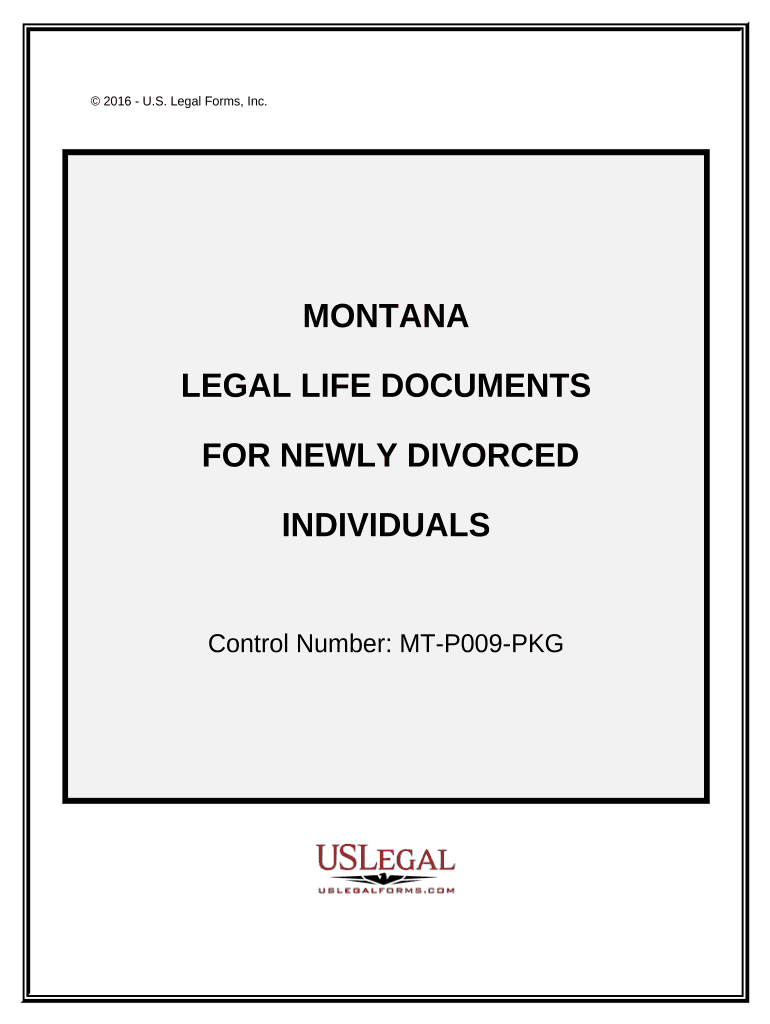 © 2016 - U.S. Legal Forms, Inc.

MONTANA

LEGAL LIFE DOCUMENTS

FOR NEWLY DIVORCED

INDIVIDUALS

Control Number: MT-P009-PKG

USLEGAL

USLEGALFORMS.COM